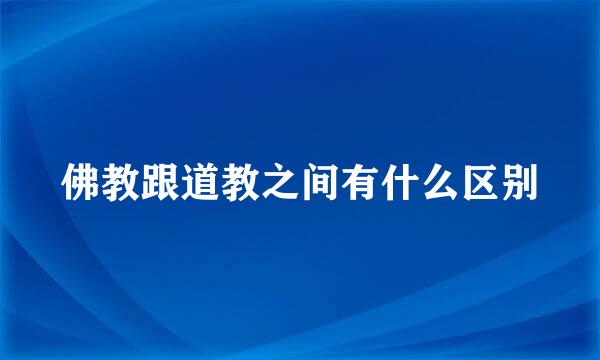 佛教跟道教之间有什么区别